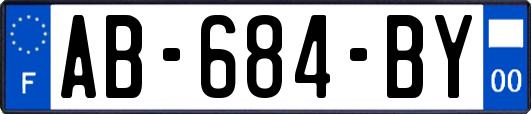 F
AB-684-BY
00